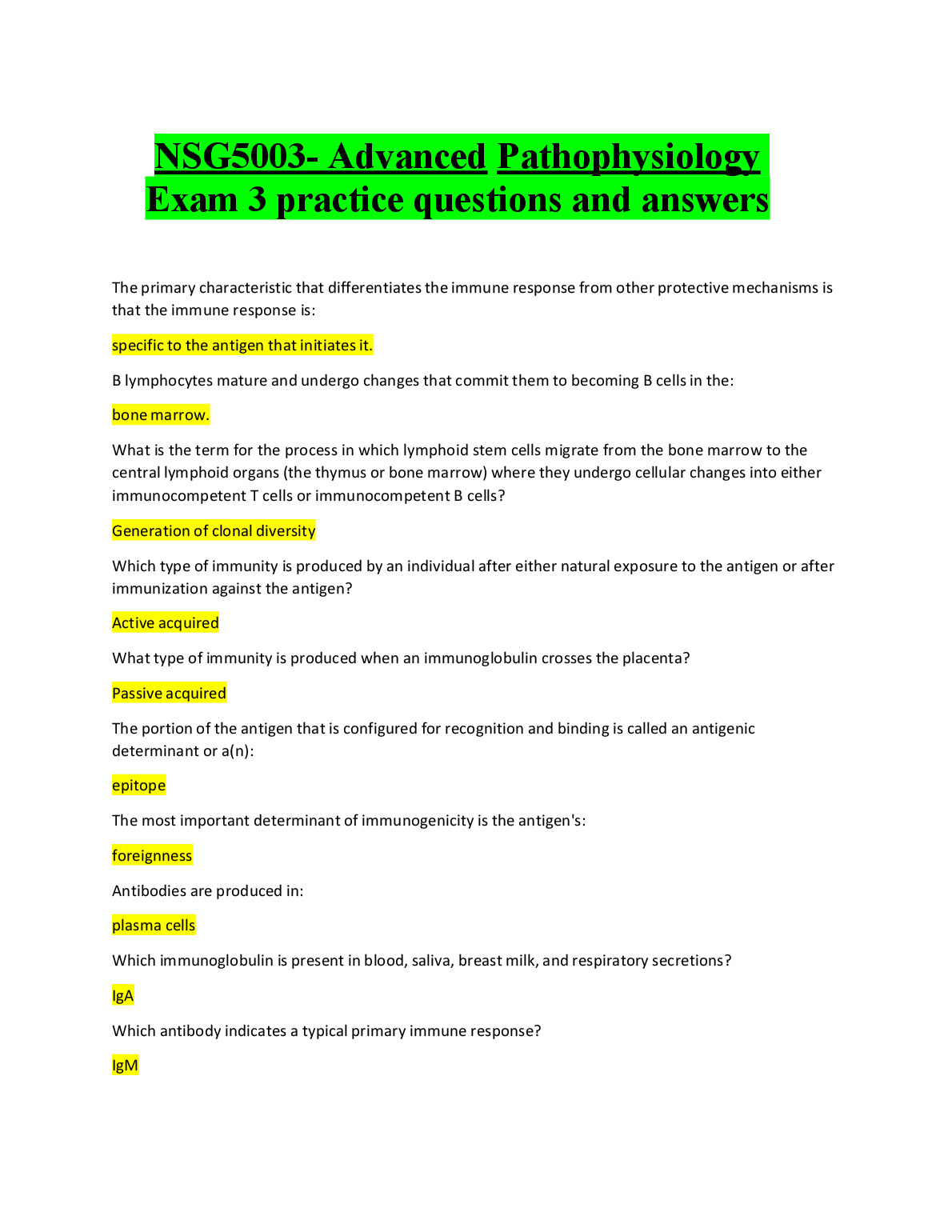 NSG5003- Advanced Pathophysiology Exam 3 practice questions and answers

The primary characteristic that differentiates the immune response from other protective mechanisms is that the immune response is:

specific to the antigen that initiates it.

B lymphocytes mature and undergo changes that commit them to becoming B cells in the:

bone marrow.

What is the term for the process in which lymphoid stem cells migrate from the bone marrow to the central lymphoid organs (the thymus or bone marrow) where they undergo cellular changes into either immunocompetent T cells or immunocompetent B cells?

Generation of clonal diversity

Which type of immunity is produced by an individual after either natural exposure to the antigen or after immunization against the antigen?

Active acquired

What type of immunity is produced when an immunoglobulin crosses the placenta?

Passive acquired

The portion of the antigen that is configured for recognition and binding is called an antigenic determinant or a(n):

epitope

The most important determinant of immunogenicity is the antigen's:

foreignness

Antibodies are produced in:

plasma cells

Which immunoglobulin is present in blood, saliva, breast milk, and respiratory secretions?

IgA

Which antibody indicates a typical primary immune response?

IgM